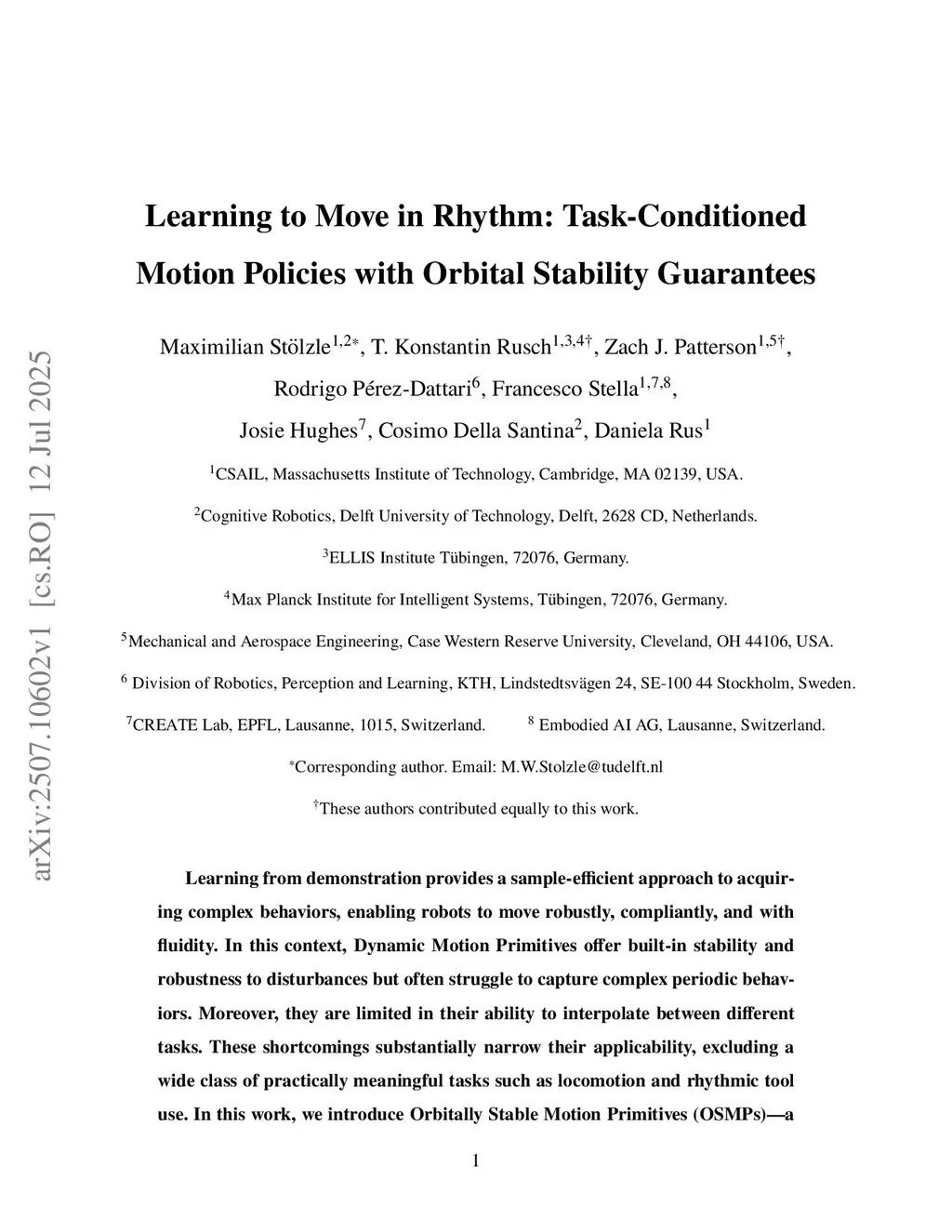 arXiv:2507.10602v1 [cs.RO] 12 Jul 2025

Learning to Move in Rhythm: Task-Conditioned Motion Policies with Orbital Stability Guarantees

Maximilian Stölzle$^{1,2*}$, T. Konstantin Rusch$^{1,3,4\dagger}$, Zach J. Patterson$^{1,5\dagger}$, Rodrigo Pérez-Dattari$^{6}$, Francesco Stella$^{1,7,8}$, Josie Hughes$^{7}$, Cosimo Della Santina$^{2}$, Daniela Rus$^{1}$

$^{1}$CSAIL, Massachusetts Institute of Technology, Cambridge, MA 02139, USA.

$^{2}$Cognitive Robotics, Delft University of Technology, Delft, 2628 CD, Netherlands.

$^{3}$ELLIS Institute Tübingen, 72076, Germany.

$^{4}$Max Planck Institute for Intelligent Systems, Tübingen, 72076, Germany.

$^{5}$Mechanical and Aerospace Engineering, Case Western Reserve University, Cleveland, OH 44106, USA.

$^{6}$ Division of Robotics, Perception and Learning, KTH, Lindstedtsvägen 24, SE-100 44 Stockholm, Sweden.

$^{7}$CREATE Lab, EPFL, Lausanne, 1015, Switzerland. $^{8}$ Embodied AI AG, Lausanne, Switzerland.

$^{*}$Corresponding author. Email: M.W.Stolzle@tudelft.nl

$^{\dagger}$These authors contributed equally to this work.

Learning from demonstration provides a sample-efficient approach to acquiring complex behaviors, enabling robots to move robustly, compliantly, and with fluidity. In this context, Dynamic Motion Primitives offer built-in stability and robustness to disturbances but often struggle to capture complex periodic behaviors. Moreover, they are limited in their ability to interpolate between different tasks. These shortcomings substantially narrow their applicability, excluding a wide class of practically meaningful tasks such as locomotion and rhythmic tool use. In this work, we introduce Orbitally Stable Motion Primitives (OSMPs)—a

1